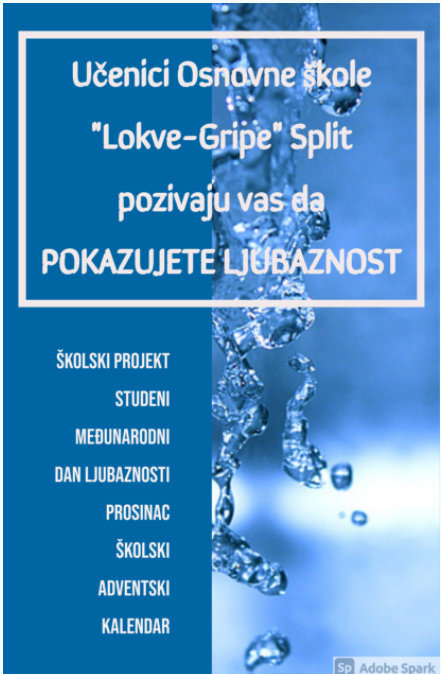 Učenici Osnovne škole "Lokve-Gripe" Split pozivaju vas da POKAZUJETE LJUBAZNOST

ŠKOLSKI PROJEKT
STUDENI
MEĐUNARODNI
DAN LJUBAZNOSTI
PROSINAC
ŠKOLSKI
ADVENTSKI
KALENDAR

Sp Adobe Spark